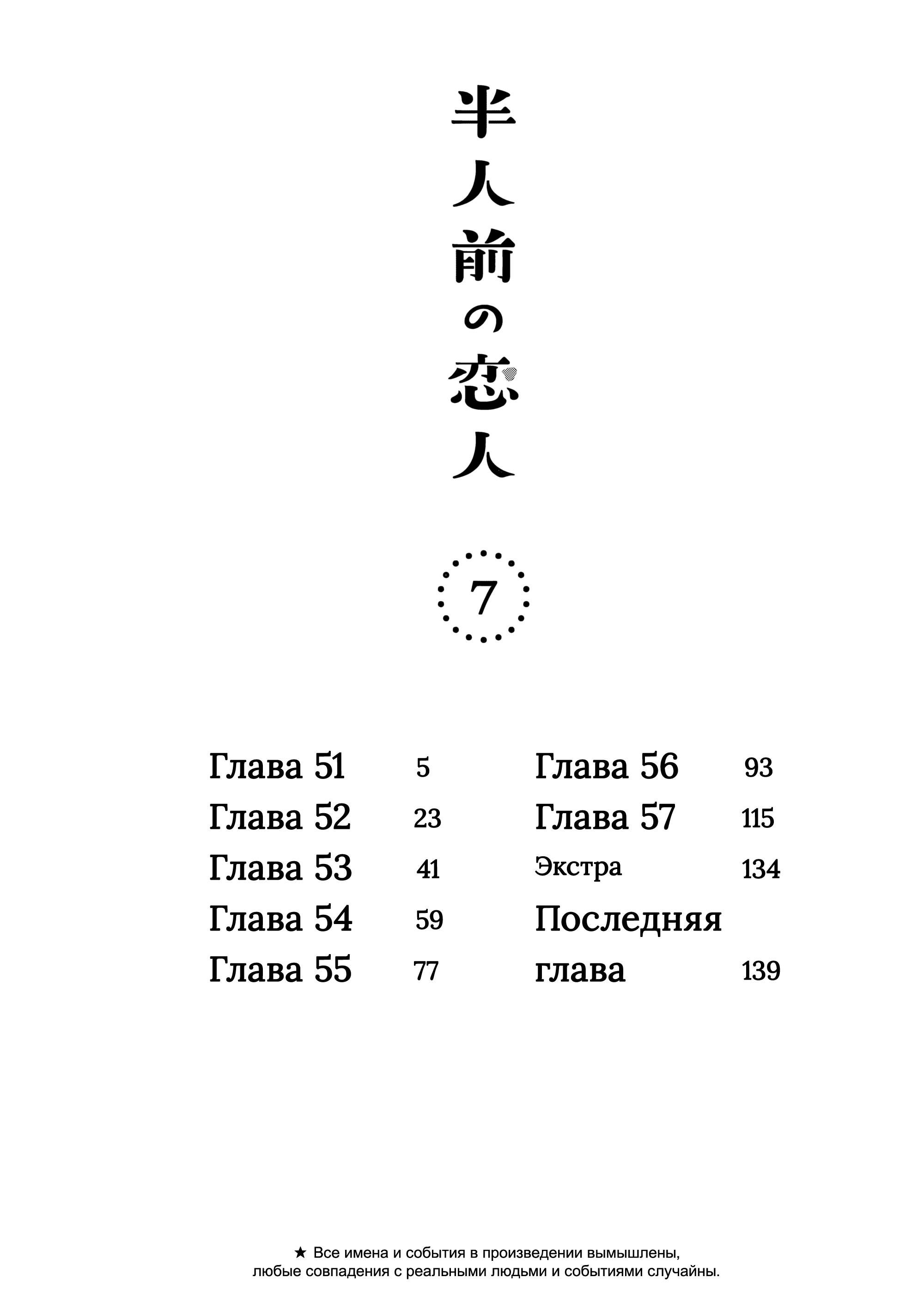 半人前の恋人

7

Глава 51 5
Глава 52 23
Глава 53 41
Глава 54 59
Глава 55 77

Глава 56 93
Глава 57 115
Экстра 134
Последняя глава 139

★ Все имена и события в произведении вымышлены, любые совпадения с реальными людьми и событиями случайны.